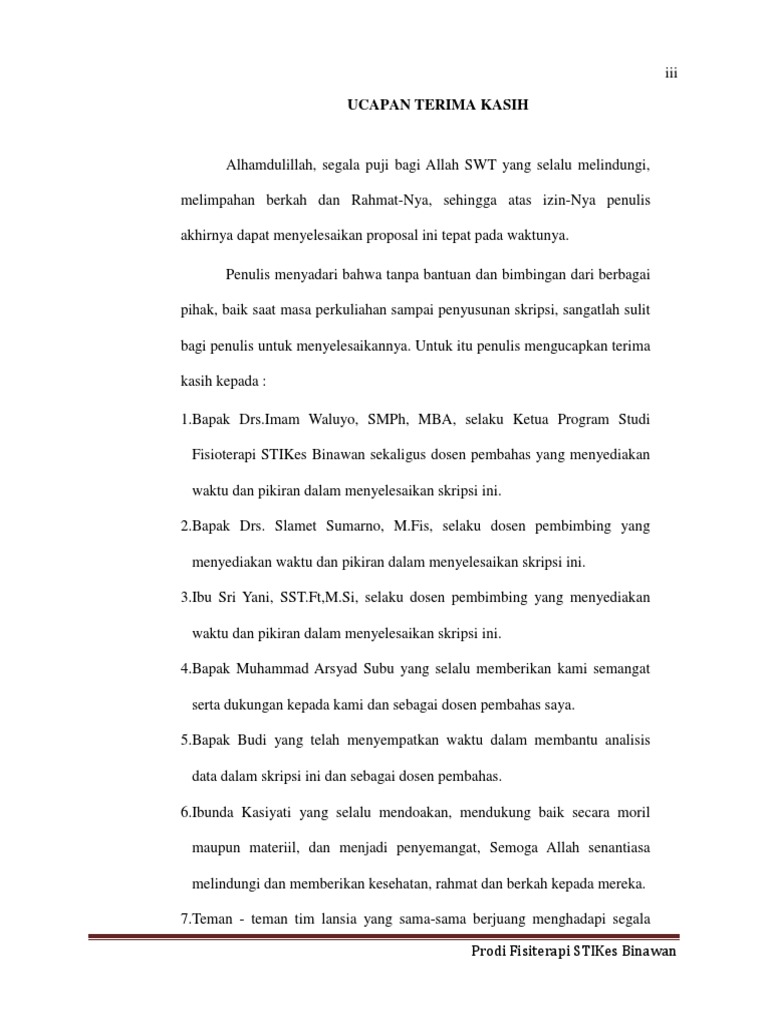 iii

UCAPAN TERIMA KASIH

Alhamdulillah, segala puji bagi Allah SWT yang selalu melindungi, melimpahan berkah dan Rahmat-Nya, sehingga atas izin-Nya penulis akhirnya dapat menyelesaikan proposal ini tepat pada waktunya.

Penulis menyadari bahwa tanpa bantuan dan bimbingan dari berbagai pihak, baik saat masa perkuliahan sampai penyusunan skripsi, sangatlah sulit bagi penulis untuk menyelesaikannya. Untuk itu penulis mengucapkan terima kasih kepada :

1.Bapak Drs.Imam Waluyo, SMPh, MBA, selaku Ketua Program Studi Fisioterapi STIKes Binawan sekaligus dosen pembahas yang menyediakan waktu dan pikiran dalam menyelesaikan skripsi ini.

2.Bapak Drs. Slamet Sumarno, M.Fis, selaku dosen pembimbing yang menyediakan waktu dan pikiran dalam menyelesaikan skripsi ini.

3.Ibu Sri Yani, SST.Ft,M.Si, selaku dosen pembimbing yang menyediakan waktu dan pikiran dalam menyelesaikan skripsi ini.

4.Bapak Muhammad Arsyad Subu yang selalu memberikan kami semangat serta dukungan kepada kami dan sebagai dosen pembahas saya.

5.Bapak Budi yang telah menyempatkan waktu dalam membantu analisis data dalam skripsi ini dan sebagai dosen pembahas.

6.Ibunda Kasiyati yang selalu mendoakan, mendukung baik secara moril maupun materiil, dan menjadi penyemangat, Semoga Allah senantiasa melindungi dan memberikan kesehatan, rahmat dan berkah kepada mereka.

7.Teman - teman tim lansia yang sama-sama berjuang menghadapi segala

Prodi Fisiterapi STIKes Binawan